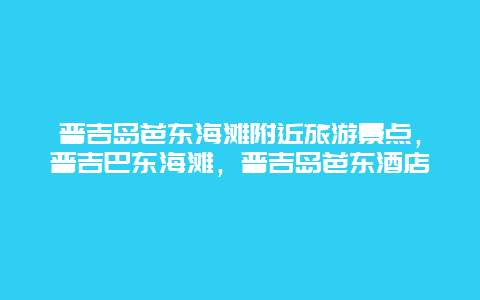 普吉岛芭东海滩附近旅游景点，普吉巴东海滩，普吉岛芭东酒店